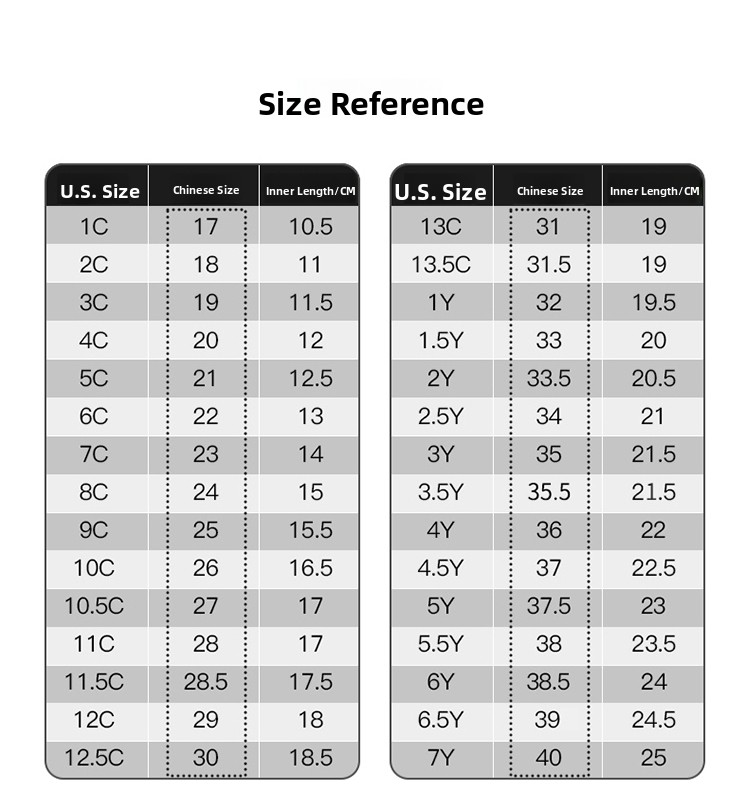 Size Reference

| U.S. Size | Chinese Size | Inner Length/CM |
|---|---|---|
| 1C | 17 | 10.5 |
| 2C | 18 | 11 |
| 3C | 19 | 11.5 |
| 4C | 20 | 12 |
| 5C | 21 | 12.5 |
| 6C | 22 | 13 |
| 7C | 23 | 14 |
| 8C | 24 | 15 |
| 9C | 25 | 15.5 |
| 10C | 26 | 16.5 |
| 10.5C | 27 | 17 |
| 11C | 28 | 17 |
| 11.5C | 28.5 | 17.5 |
| 12C | 29 | 18 |
| 12.5C | 30 | 18.5 |

| U.S. Size | Chinese Size | Inner Length/CM |
|---|---|---|
| 13C | 31 | 19 |
| 13.5C | 31.5 | 19 |
| 1Y | 32 | 19.5 |
| 1.5Y | 33 | 20 |
| 2Y | 33.5 | 20.5 |
| 2.5Y | 34 | 21 |
| 3Y | 35 | 21.5 |
| 3.5Y | 35.5 | 21.5 |
| 4Y | 36 | 22 |
| 4.5Y | 37 | 22.5 |
| 5Y | 37.5 | 23 |
| 5.5Y | 38 | 23.5 |
| 6Y | 38.5 | 24 |
| 6.5Y | 39 | 24.5 |
| 7Y | 40 | 25 |